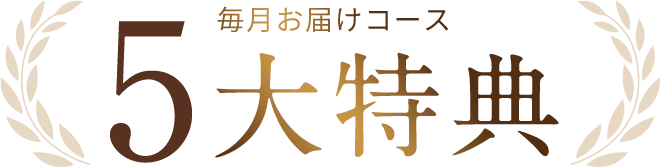 毎月お届けコース
5大特典